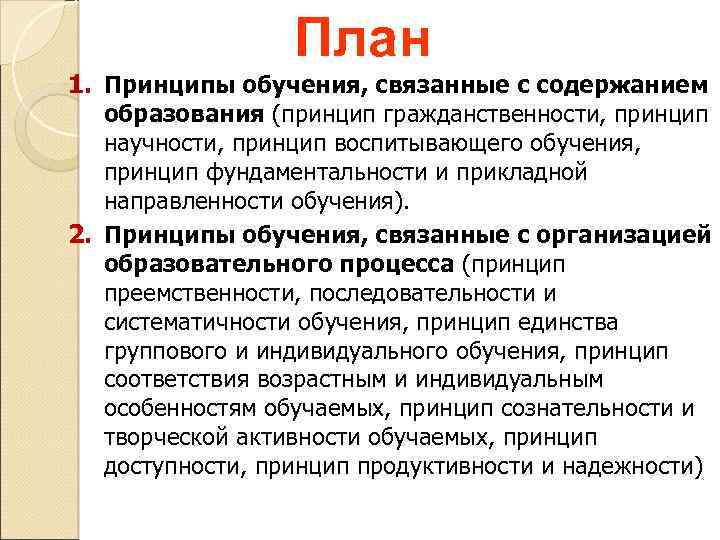 План

1. Принципы обучения, связанные с содержанием образования (принцип гражданственности, принцип научности, принцип воспитывающего обучения, принцип фундаментальности и прикладной направленности обучения).

2. Принципы обучения, связанные с организацией образовательного процесса (принцип преемственности, последовательности и систематичности обучения, принцип единства группового и индивидуального обучения, принцип соответствия возрастным и индивидуальным особенностям обучаемых, принцип сознательности и творческой активности обучаемых, принцип доступности, принцип продуктивности и надежности)